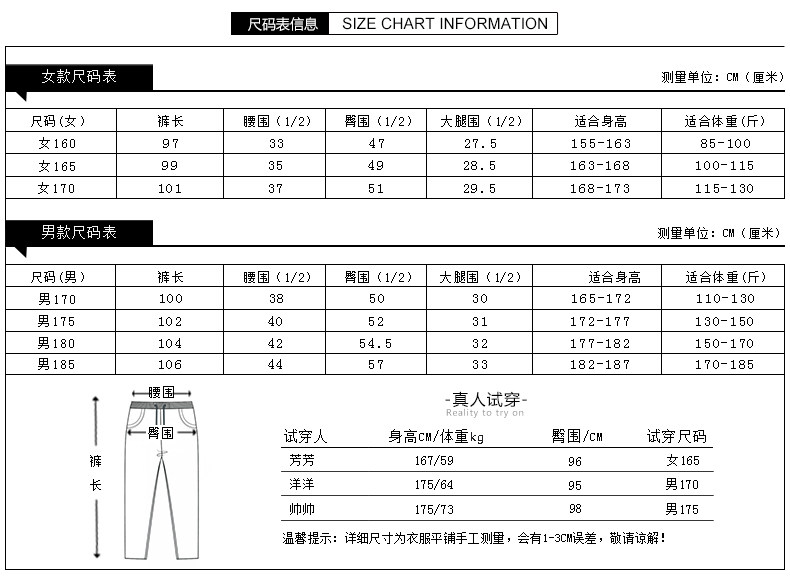 尺码表信息 SIZE CHART INFORMATION

女款尺码表

测量单位：CM（厘米）

| 尺码(女) | 裤长 | 腰围（1/2） | 臀围（1/2） | 大腿围（1/2） | 适合身高 | 适合体重(斤) |
|---|---|---|---|---|---|---|
| 女160 | 97 | 33 | 47 | 27.5 | 155-163 | 85-100 |
| 女165 | 99 | 35 | 49 | 28.5 | 163-168 | 100-115 |
| 女170 | 101 | 37 | 51 | 29.5 | 168-173 | 115-130 |

男款尺码表

测量单位：CM（厘米）

| 尺码(男) | 裤长 | 腰围（1/2） | 臀围（1/2） | 大腿围（1/2） | 适合身高 | 适合体重(斤) |
|---|---|---|---|---|---|---|
| 男170 | 100 | 38 | 50 | 30 | 165-172 | 110-130 |
| 男175 | 102 | 40 | 52 | 31 | 172-177 | 130-150 |
| 男180 | 104 | 42 | 54.5 | 32 | 177-182 | 150-170 |
| 男185 | 106 | 44 | 57 | 33 | 182-187 | 170-185 |

腰围
臀围
裤长

-真人试穿-
Reality to try on

| 试穿人 | 身高CM/体重kg | 臀围/CM | 试穿尺码 |
|---|---|---|---|
| 芳芳 | 167/59 | 96 | 女165 |
| 洋洋 | 175/64 | 95 | 男170 |
| 帅帅 | 175/73 | 98 | 男175 |

温馨提示：详细尺寸为衣服平铺手工测量，会有1-3CM误差，敬请谅解！